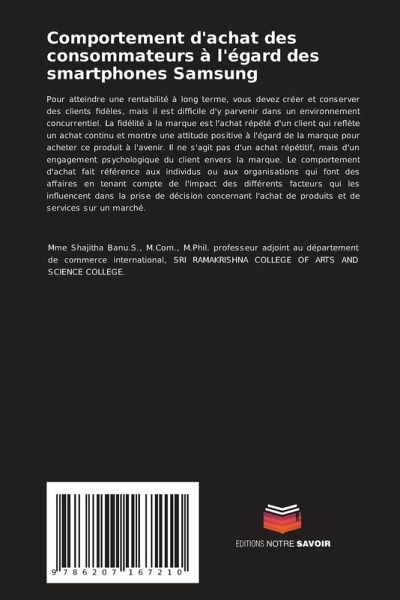 Comportement d'achat des consommateurs à l'égard des smartphones Samsung

Pour atteindre une rentabilité à long terme, vous devez créer et conserver des clients fidèles, mais il est difficile d'y parvenir dans un environnement concurrentiel. La fidélité à la marque est l'achat répété d'un client qui reflète un achat continu et montre une attitude positive à l'égard de la marque pour acheter ce produit à l'avenir. Il ne s'agit pas d'un achat répétitif, mais d'un engagement psychologique du client envers la marque. Le comportement d'achat fait référence aux individus ou aux organisations qui font des affaires en tenant compte de l'impact des différents facteurs qui les influencent dans la prise de décision concernant l'achat de produits et de services sur un marché.

Mme Shajitha Banu.S., M.Com., M.Phil. professeur adjoint au département de commerce international, SRI RAMAKRISHNA COLLEGE OF ARTS AND SCIENCE COLLEGE.

9 786207 167210

EDITIONS NOTRE SAVOIR